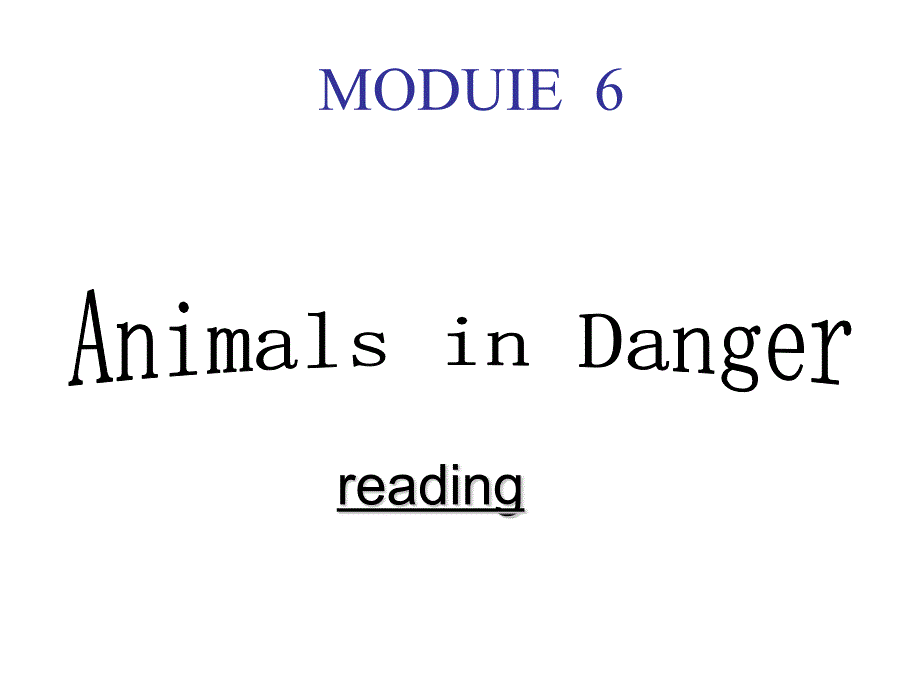 MODUIE 6

Animals in Danger

reading